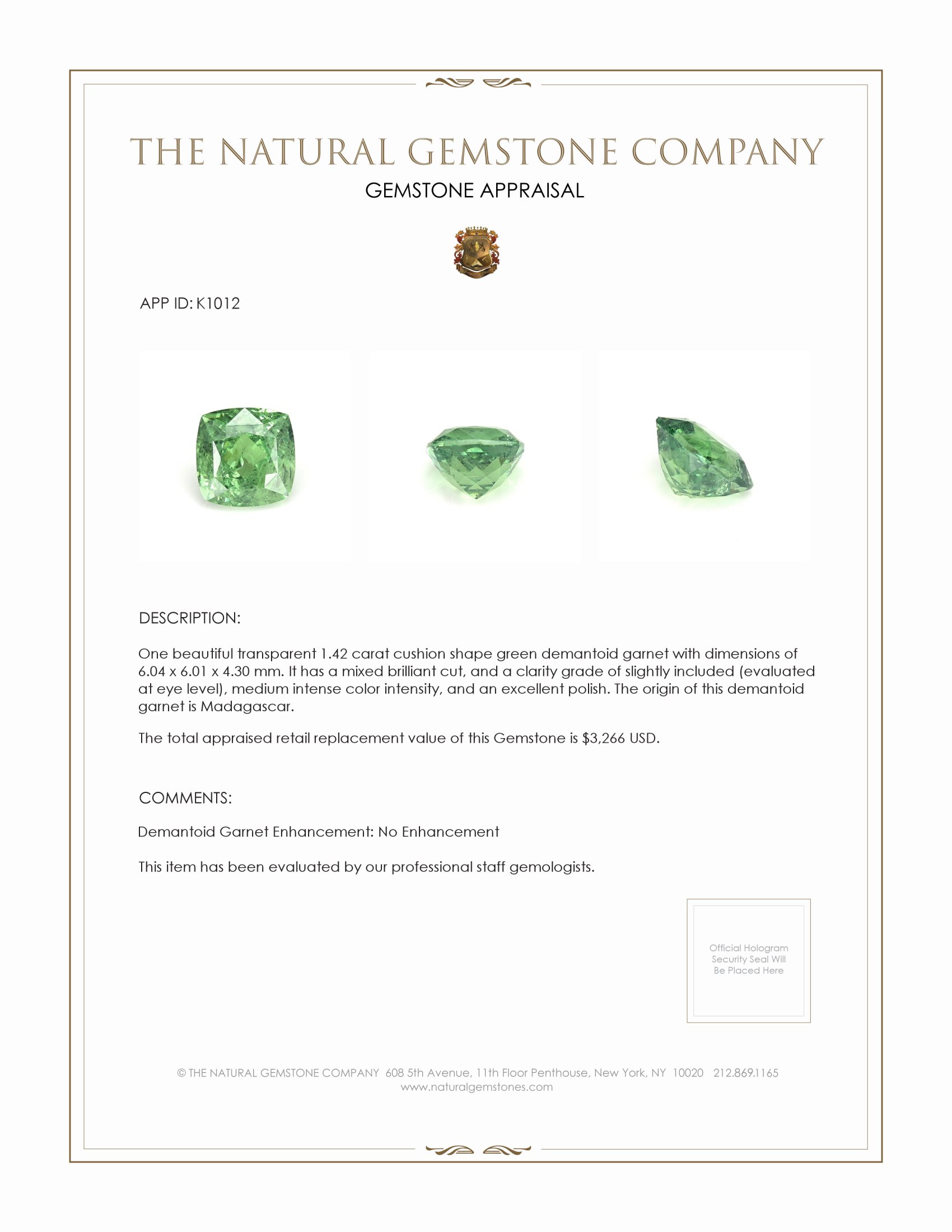 THE NATURAL GEMSTONE COMPANY
GEMSTONE APPRAISAL

APP ID: K1012

DESCRIPTION:

One beautiful transparent 1.42 carat cushion shape green demantoid garnet with dimensions of 6.04 x 6.01 x 4.30 mm. It has a mixed brilliant cut, and a clarity grade of slightly included (evaluated at eye level), medium intense color intensity, and an excellent polish. The origin of this demantoid garnet is Madagascar.

The total appraised retail replacement value of this Gemstone is $3,266 USD.

COMMENTS:

Demantoid Garnet Enhancement: No Enhancement

This item has been evaluated by our professional staff gemologists.

Official Hologram Security Seal Will Be Placed Here

© THE NATURAL GEMSTONE COMPANY 608 5th Avenue, 11th Floor Penthouse, New York, NY 10020 212.869.1165
www.naturalgemstones.com